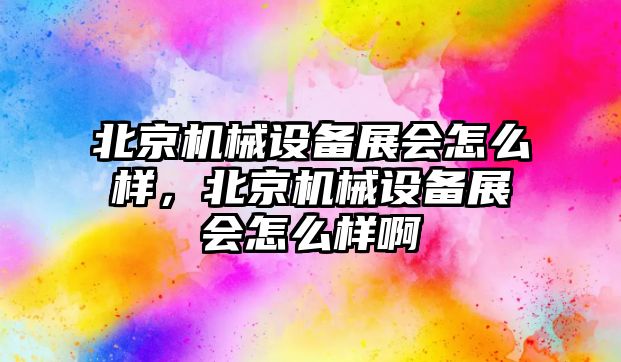 北京机械设备展会怎么样，北京机械设备展会怎么样啊